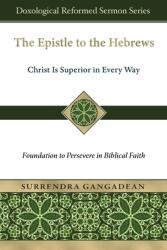 Doxological Reformed Sermon Series

The Epistle to the Hebrews

Christ Is Superior in Every Way

Foundation to Persevere in Biblical Faith

SURRENDRA GANGADEAN